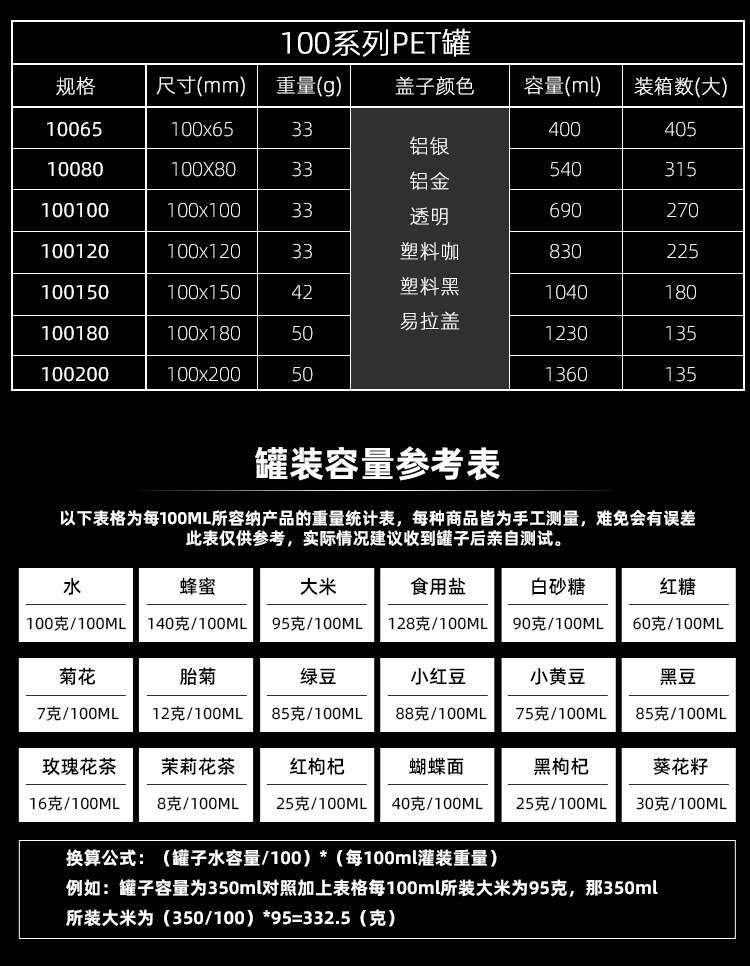 100系列PET罐

| 规格 | 尺寸(mm) | 重量(g) | 盖子颜色 | 容量(ml) | 装箱数(大) |
|---|---|---|---|---|---|
| 10065 | 100x65 | 33 | 铝银 铝金 透明 塑料咖 塑料黑 易拉盖 | 400 | 405 |
| 10080 | 100X80 | 33 | | 540 | 315 |
| 100100 | 100x100 | 33 | | 690 | 270 |
| 100120 | 100x120 | 33 | | 830 | 225 |
| 100150 | 100x150 | 42 | | 1040 | 180 |
| 100180 | 100x180 | 50 | | 1230 | 135 |
| 100200 | 100x200 | 50 | | 1360 | 135 |

罐装容量参考表

以下表格为每100ML所容纳产品的重量统计表，每种商品皆为手工测量，难免会有误差
此表仅供参考，实际情况建议收到罐子后亲自测试。

| 水 | 蜂蜜 | 大米 | 食用盐 | 白砂糖 | 红糖 |
|---|---|---|---|---|---|
| 100克/100ML | 140克/100ML | 95克/100ML | 128克/100ML | 90克/100ML | 60克/100ML |
| 菊花 | 胎菊 | 绿豆 | 小红豆 | 小黄豆 | 黑豆 |
| 7克/100ML | 12克/100ML | 85克/100ML | 88克/100ML | 75克/100ML | 85克/100ML |
| 玫瑰花茶 | 茉莉花茶 | 红枸杞 | 蝴蝶面 | 黑枸杞 | 葵花籽 |
| 16克/100ML | 8克/100ML | 25克/100ML | 40克/100ML | 25克/100ML | 30克/100ML |

换算公式：（罐子水容量/100）*（每100ml灌装重量）
例如：罐子容量为350ml对照加上表格每100ml所装大米为95克，那350ml所装大米为（350/100）*95=332.5（克）